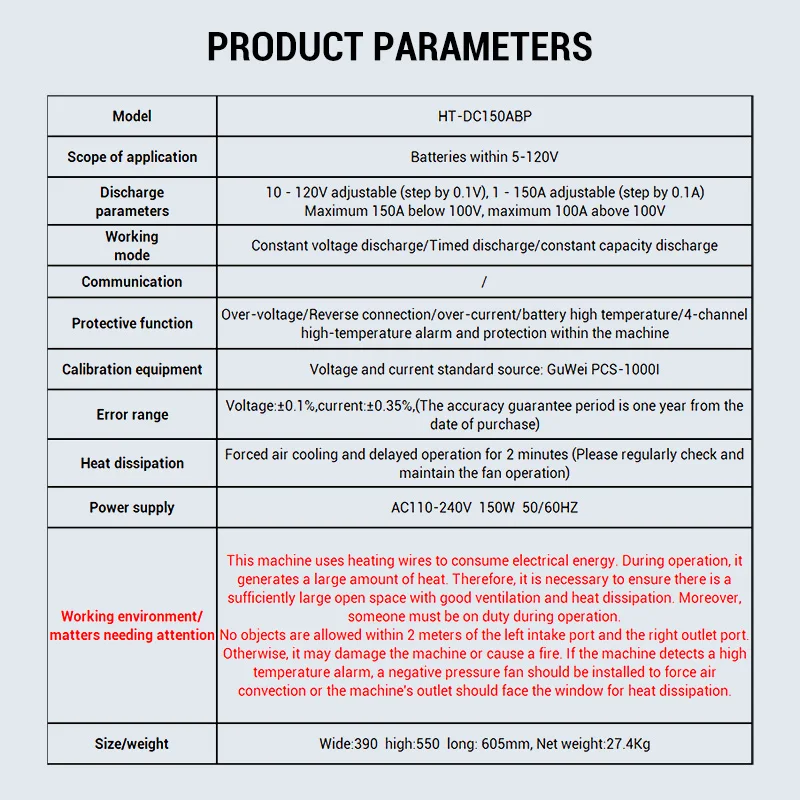 PRODUCT PARAMETERS

| Model | HT-DC150ABP |
|---|---|
| Scope of application | Batteries within 5-120V |
| Discharge parameters | 10 - 120V adjustable (step by 0.1V), 1 - 150A adjustable (step by 0.1A) Maximum 150A below 100V, maximum 100A above 100V |
| Working mode | Constant voltage discharge/Timed discharge/constant capacity discharge |
| Communication | / |
| Protective function | Over-voltage/Reverse connection/over-current/battery high temperature/4-channel high-temperature alarm and protection within the machine |
| Calibration equipment | Voltage and current standard source: GuWei PCS-1000I |
| Error range | Voltage:±0.1%,current:±0.35%,(The accuracy guarantee period is one year from the date of purchase) |
| Heat dissipation | Forced air cooling and delayed operation for 2 minutes (Please regularly check and maintain the fan operation) |
| Power supply | AC110-240V 150W 50/60HZ |
| Working environment/ matters needing attention | This machine uses heating wires to consume electrical energy. During operation, it generates a large amount of heat. Therefore, it is necessary to ensure there is a sufficiently large open space with good ventilation and heat dissipation. Moreover, someone must be on duty during operation. No objects are allowed within 2 meters of the left intake port and the right outlet port. Otherwise, it may damage the machine or cause a fire. If the machine detects a high temperature alarm, a negative pressure fan should be installed to force air convection or the machine's outlet should face the window for heat dissipation. |
| Size/weight | Wide:390 high:550 long: 605mm, Net weight:27.4Kg |